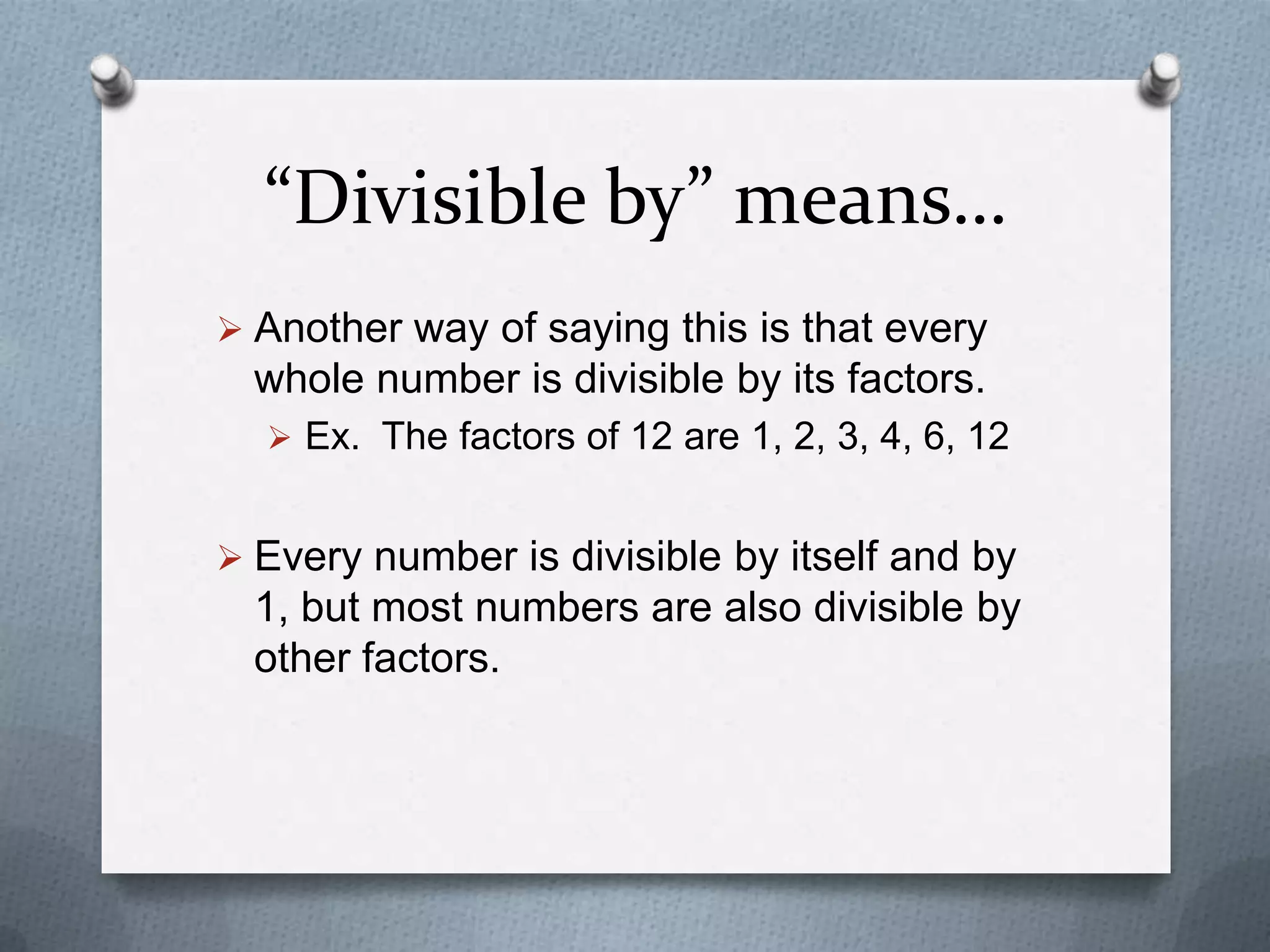 “Divisible by” means…

➢ Another way of saying this is that every whole number is divisible by its factors.

➢ Ex. The factors of 12 are 1, 2, 3, 4, 6, 12

➢ Every number is divisible by itself and by 1, but most numbers are also divisible by other factors.